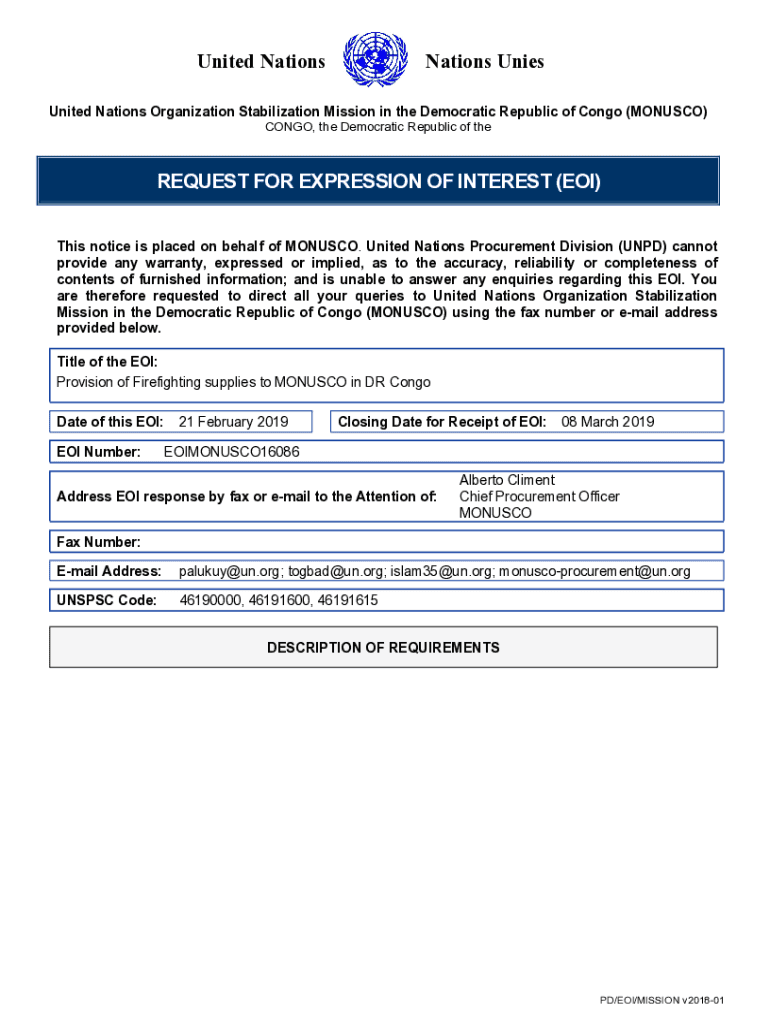 United Nations Nations Unies

United Nations Organization Stabilization Mission in the Democratic Republic of Congo (MONUSCO)
CONGO, the Democratic Republic of the

REQUEST FOR EXPRESSION OF INTEREST (EOI)

This notice is placed on behalf of MONUSCO. United Nations Procurement Division (UNPD) cannot provide any warranty, expressed or implied, as to the accuracy, reliability or completeness of contents of furnished information; and is unable to answer any enquiries regarding this EOI. You are therefore requested to direct all your queries to United Nations Organization Stabilization Mission in the Democratic Republic of Congo (MONUSCO) using the fax number or e-mail address provided below.

Title of the EOI:
Provision of Firefighting supplies to MONUSCO in DR Congo

Date of this EOI: 21 February 2019

Closing Date for Receipt of EOI: 08 March 2019

EOI Number: EOIMONUSCO16086

Address EOI response by fax or e-mail to the Attention of: Alberto Climent
Chief Procurement Officer
MONUSCO

Fax Number:

E-mail Address: palukuy@un.org; togbad@un.org; islam35@un.org; monusco-procurement@un.org

UNSPSC Code: 46190000, 46191600, 46191615

DESCRIPTION OF REQUIREMENTS

PD/EOI/MISSION v2018-01